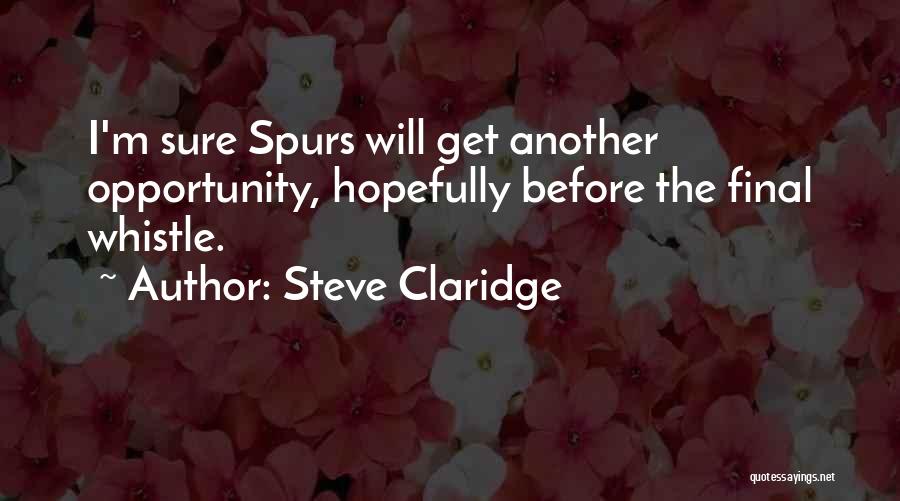 I'm sure Spurs will get another opportunity, hopefully before the final whistle.

~ Author: Steve Claridge

quotessayings.net